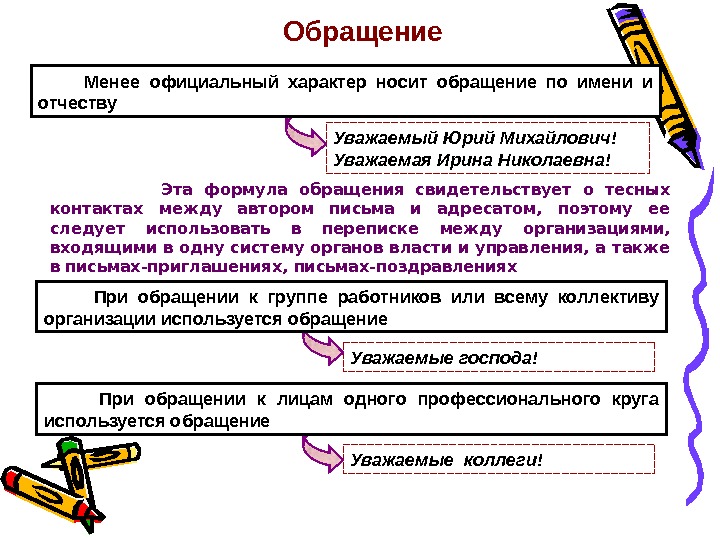 Обращение

Менее официальный характер носит обращение по имени и отчеству

Уважаемый Юрий Михайлович!
Уважаемая Ирина Николаевна!

Эта формула обращения свидетельствует о тесных контактах между автором письма и адресатом, поэтому ее следует использовать в переписке между организациями, входящими в одну систему органов власти и управления, а также в письмах-приглашениях, письмах-поздравлениях

При обращении к группе работников или всему коллективу организации используется обращение

Уважаемые господа!

При обращении к лицам одного профессионального круга используется обращение

Уважаемые коллеги!